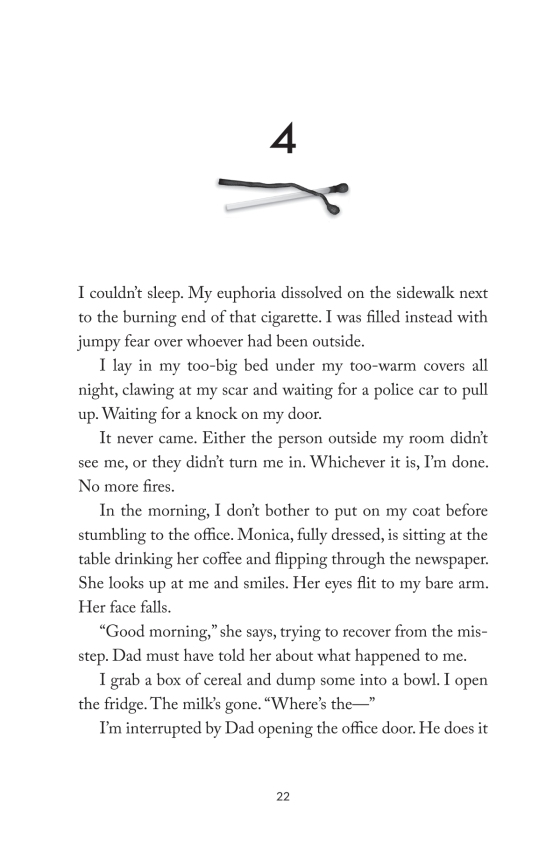 4

I couldn't sleep. My euphoria dissolved on the sidewalk next to the burning end of that cigarette. I was filled instead with jumpy fear over whoever had been outside.

I lay in my too-big bed under my too-warm covers all night, clawing at my scar and waiting for a police car to pull up. Waiting for a knock on my door.

It never came. Either the person outside my room didn't see me, or they didn't turn me in. Whichever it is, I'm done. No more fires.

In the morning, I don't bother to put on my coat before stumbling to the office. Monica, fully dressed, is sitting at the table drinking her coffee and flipping through the newspaper. She looks up at me and smiles. Her eyes flit to my bare arm. Her face falls.

"Good morning," she says, trying to recover from the misstep. Dad must have told her about what happened to me.

I grab a box of cereal and dump some into a bowl. I open the fridge. The milk's gone. "Where's the—"

I'm interrupted by Dad opening the office door. He does it

22